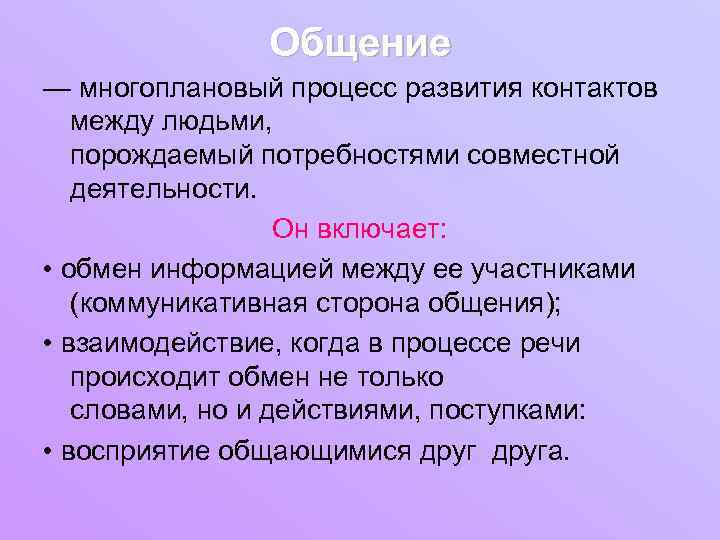 Общение

— многоплановый процесс развития контактов между людьми, порождаемый потребностями совместной деятельности.

Он включает:

• обмен информацией между ее участниками (коммуникативная сторона общения);

• взаимодействие, когда в процессе речи происходит обмен не только словами, но и действиями, поступками:

• восприятие общающимися друг друга.